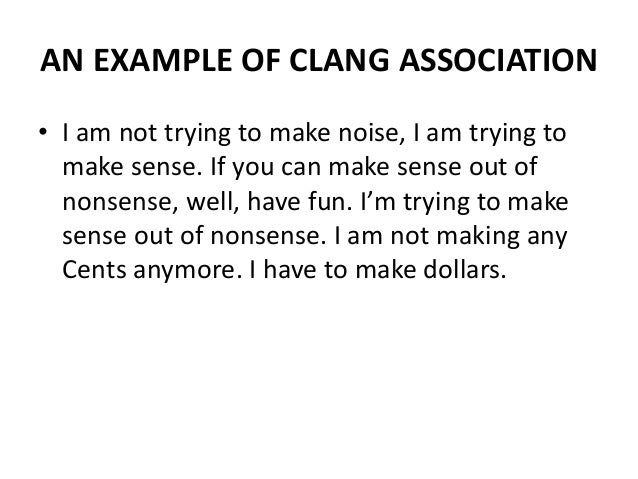 AN EXAMPLE OF CLANG ASSOCIATION

• I am not trying to make noise, I am trying to make sense. If you can make sense out of nonsense, well, have fun. I'm trying to make sense out of nonsense. I am not making any Cents anymore. I have to make dollars.